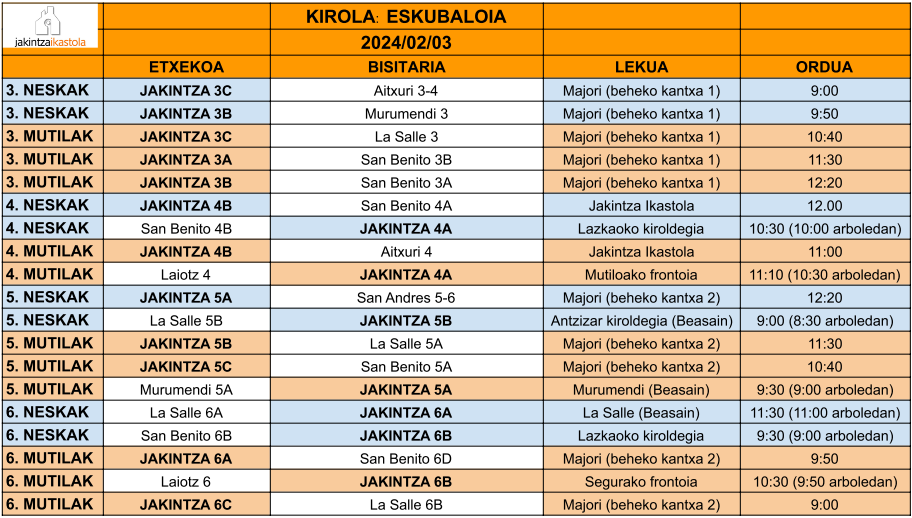 jakintzaikastola

KIROLA: ESKUBALOIA
2024/02/03

| | ETXEKOA | BISITARIA | LEKUA | ORDUA |
|---|---|---|---|---|
| 3. NESKAK | JAKINTZA 3C | Aitxuri 3-4 | Majori (beheko kantxa 1) | 9:00 |
| 3. NESKAK | JAKINTZA 3B | Murumendi 3 | Majori (beheko kantxa 1) | 9:50 |
| 3. MUTILAK | JAKINTZA 3C | La Salle 3 | Majori (beheko kantxa 1) | 10:40 |
| 3. MUTILAK | JAKINTZA 3A | San Benito 3B | Majori (beheko kantxa 1) | 11:30 |
| 3. MUTILAK | JAKINTZA 3B | San Benito 3A | Majori (beheko kantxa 1) | 12:20 |
| 4. NESKAK | JAKINTZA 4B | San Benito 4A | Jakintza Ikastola | 12.00 |
| 4. NESKAK | San Benito 4B | JAKINTZA 4A | Lazkaoko kiroldegia | 10:30 (10:00 arboledan) |
| 4. MUTILAK | JAKINTZA 4B | Aitxuri 4 | Jakintza Ikastola | 11:00 |
| 4. MUTILAK | Laiotz 4 | JAKINTZA 4A | Mutiloako frontoia | 11:10 (10:30 arboledan) |
| 5. NESKAK | JAKINTZA 5A | San Andres 5-6 | Majori (beheko kantxa 2) | 12:20 |
| 5. NESKAK | La Salle 5B | JAKINTZA 5B | Antzizar kiroldegia (Beasain) | 9:00 (8:30 arboledan) |
| 5. MUTILAK | JAKINTZA 5B | La Salle 5A | Majori (beheko kantxa 2) | 11:30 |
| 5. MUTILAK | JAKINTZA 5C | San Benito 5A | Majori (beheko kantxa 2) | 10:40 |
| 5. MUTILAK | Murumendi 5A | JAKINTZA 5A | Murumendi (Beasain) | 9:30 (9:00 arboledan) |
| 6. NESKAK | La Salle 6A | JAKINTZA 6A | La Salle (Beasain) | 11:30 (11:00 arboledan) |
| 6. NESKAK | San Benito 6B | JAKINTZA 6B | Lazkaoko kiroldegia | 9:30 (9:00 arboledan) |
| 6. MUTILAK | JAKINTZA 6A | San Benito 6D | Majori (beheko kantxa 2) | 9:50 |
| 6. MUTILAK | Laiotz 6 | JAKINTZA 6B | Segurako frontoia | 10:30 (9:50 arboledan) |
| 6. MUTILAK | JAKINTZA 6C | La Salle 6B | Majori (beheko kantxa 2) | 9:00 |